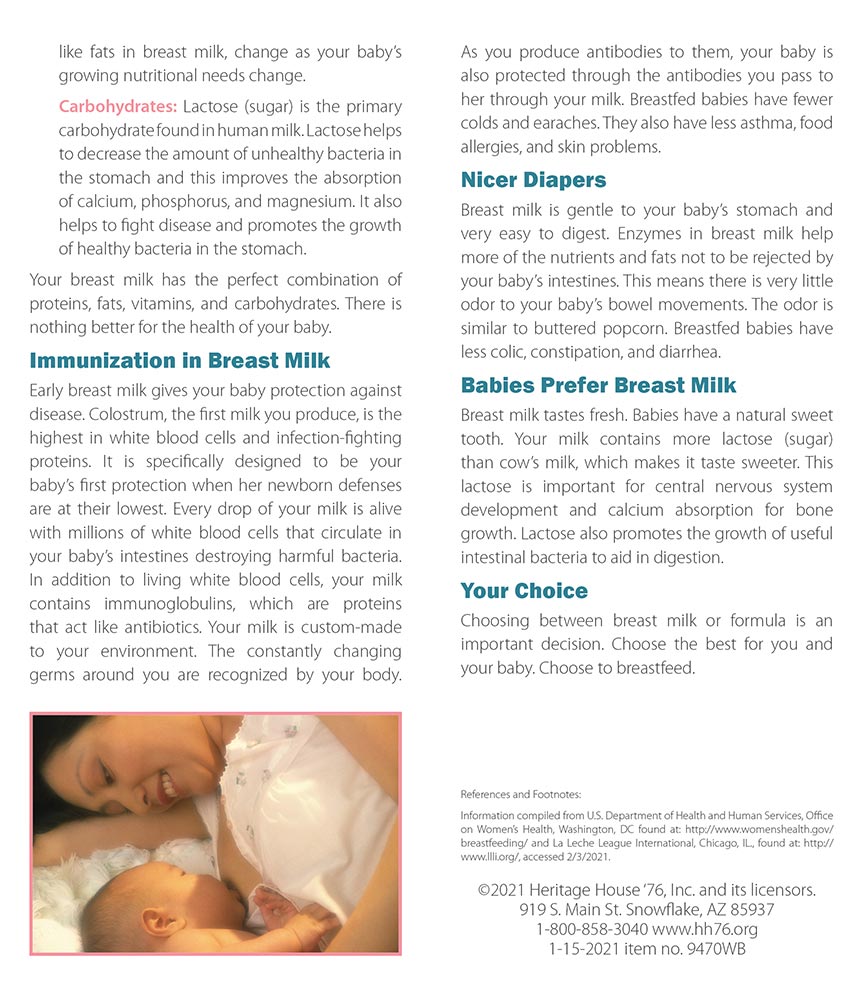 like fats in breast milk, change as your baby's growing nutritional needs change.

Carbohydrates: Lactose (sugar) is the primary carbohydrate found in human milk. Lactose helps to decrease the amount of unhealthy bacteria in the stomach and this improves the absorption of calcium, phosphorus, and magnesium. It also helps to fight disease and promotes the growth of healthy bacteria in the stomach.

Your breast milk has the perfect combination of proteins, fats, vitamins, and carbohydrates. There is nothing better for the health of your baby.

Immunization in Breast Milk

Early breast milk gives your baby protection against disease. Colostrum, the first milk you produce, is the highest in white blood cells and infection-fighting proteins. It is specifically designed to be your baby's first protection when her newborn defenses are at their lowest. Every drop of your milk is alive with millions of white blood cells that circulate in your baby's intestines destroying harmful bacteria. In addition to living white blood cells, your milk contains immunoglobulins, which are proteins that act like antibiotics. Your milk is custom-made to your environment. The constantly changing germs around you are recognized by your body. As you produce antibodies to them, your baby is also protected through the antibodies you pass to her through your milk. Breastfed babies have fewer colds and earaches. They also have less asthma, food allergies, and skin problems.

Nicer Diapers

Breast milk is gentle to your baby's stomach and very easy to digest. Enzymes in breast milk help more of the nutrients and fats not to be rejected by your baby's intestines. This means there is very little odor to your baby's bowel movements. The odor is similar to buttered popcorn. Breastfed babies have less colic, constipation, and diarrhea.

Babies Prefer Breast Milk

Breast milk tastes fresh. Babies have a natural sweet tooth. Your milk contains more lactose (sugar) than cow's milk, which makes it taste sweeter. This lactose is important for central nervous system development and calcium absorption for bone growth. Lactose also promotes the growth of useful intestinal bacteria to aid in digestion.

Your Choice

Choosing between breast milk or formula is an important decision. Choose the best for you and your baby. Choose to breastfeed.

References and Footnotes:

Information compiled from U.S. Department of Health and Human Services, Office on Women's Health, Washington, DC found at: http://www.womenshealth.gov/breastfeeding/ and La Leche League International, Chicago, IL., found at: http://www.llli.org/, accessed 2/3/2021.

©2021 Heritage House '76, Inc. and its licensors.
919 S. Main St. Snowflake, AZ 85937
1-800-858-3040 www.hh76.org
1-15-2021 item no. 9470WB